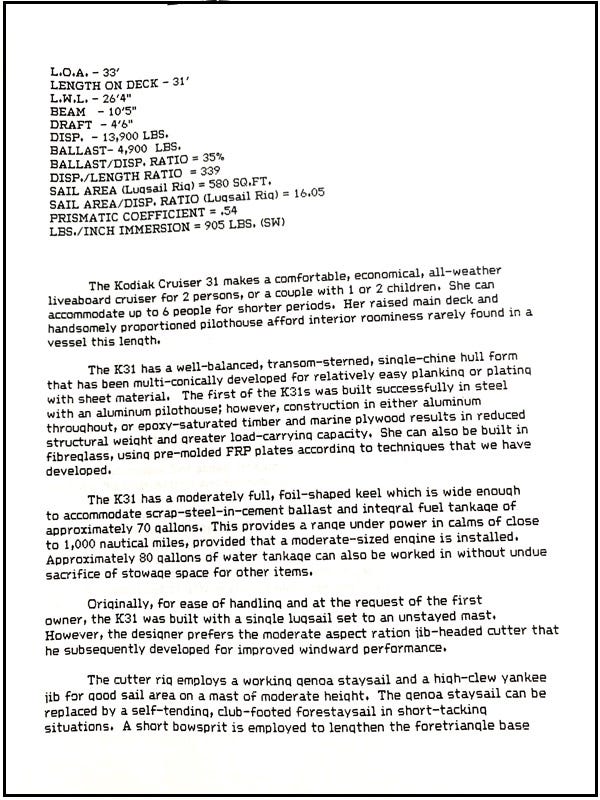 L.O.A. - 33'
LENGTH ON DECK - 31'
L.W.L. - 26'4"
BEAM - 10'5"
DRAFT - 4'6"
DISP. - 13,900 LBS.
BALLAST- 4,900 LBS.
BALLAST/DISP. RATIO = 35%
DISP./LENGTH RATIO = 339
SAIL AREA (Lugsail Rig) = 580 SQ.FT.
SAIL AREA/DISP. RATIO (Lugsail Rig) = 16.05
PRISMATIC COEFFICIENT = .54
LBS./INCH IMMERSION = 905 LBS. (SW)

The Kodiak Cruiser 31 makes a comfortable, economical, all-weather liveaboard cruiser for 2 persons, or a couple with 1 or 2 children. She can accommodate up to 6 people for shorter periods. Her raised main deck and handsomely proportioned pilothouse afford interior roominess rarely found in a vessel this length.

The K31 has a well-balanced, transom-sterned, single-chine hull form that has been multi-conically developed for relatively easy planking or plating with sheet material. The first of the K31s was built successfully in steel with an aluminum pilothouse; however, construction in either aluminum throughout, or epoxy-saturated timber and marine plywood results in reduced structural weight and greater load-carrying capacity. She can also be built in fibreglass, using pre-molded FRP plates according to techniques that we have developed.

The K31 has a moderately full, foil-shaped keel which is wide enough to accommodate scrap-steel-in-cement ballast and integral fuel tankage of approximately 70 gallons. This provides a range under power in calms of close to 1,000 nautical miles, provided that a moderate-sized engine is installed. Approximately 80 gallons of water tankage can also be worked in without undue sacrifice of stowage space for other items.

Originally, for ease of handling and at the request of the first owner, the K31 was built with a single lugsail set to an unstayed mast. However, the designer prefers the moderate aspect ration jib-headed cutter that he subsequently developed for improved windward performance.

The cutter rig employs a working genoa staysail and a high-clew yankee jib for good sail area on a mast of moderate height. The genoa staysail can be replaced by a self-tending, club-footed forestaysail in short-tacking situations. A short bowsprit is employed to lengthen the foretriangle base